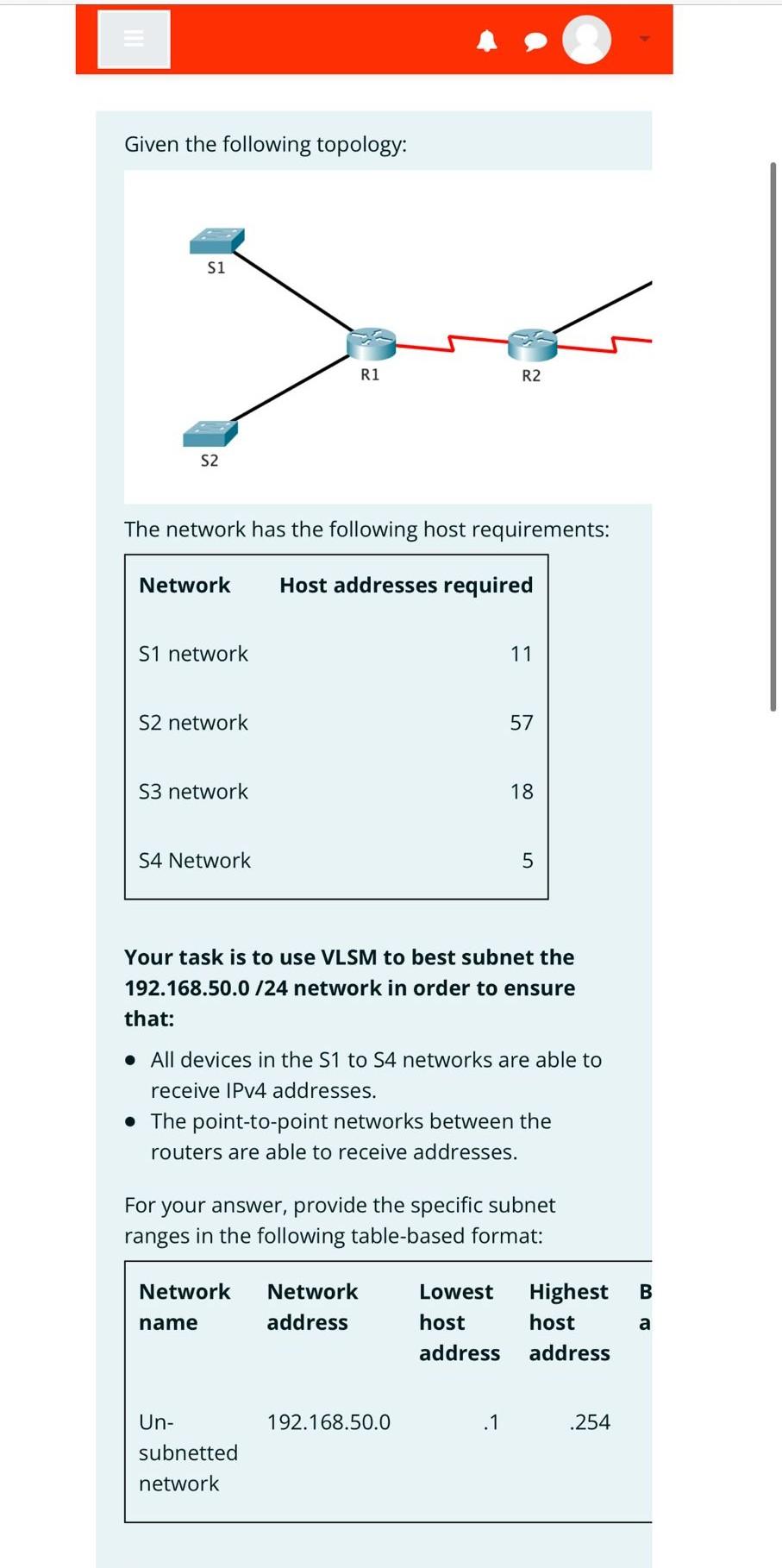 Given the following topology:

S1

R1

R2

S2

The network has the following host requirements:

| Network | Host addresses required |
|---|---|
| S1 network | 11 |
| S2 network | 57 |
| S3 network | 18 |
| S4 Network | 5 |

**Your task is to use VLSM to best subnet the 192.168.50.0 /24 network in order to ensure that:**

- All devices in the S1 to S4 networks are able to receive IPv4 addresses.
- The point-to-point networks between the routers are able to receive addresses.

For your answer, provide the specific subnet ranges in the following table-based format:

| Network name | Network address | Lowest host address | Highest host address | B a |
|---|---|---|---|---|
| Un-subnetted network | 192.168.50.0 | .1 | .254 | |